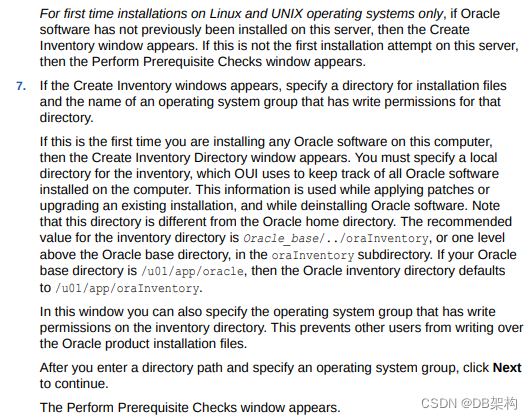 For first time installations on Linux and UNIX operating systems only, if Oracle software has not previously been installed on this server, then the Create Inventory window appears. If this is not the first installation attempt on this server, then the Perform Prerequisite Checks window appears.

7. If the Create Inventory windows appears, specify a directory for installation files and the name of an operating system group that has write permissions for that directory.

If this is the first time you are installing any Oracle software on this computer, then the Create Inventory Directory window appears. You must specify a local directory for the inventory, which OUI uses to keep track of all Oracle software installed on the computer. This information is used while applying patches or upgrading an existing installation, and while deinstalling Oracle software. Note that this directory is different from the Oracle home directory. The recommended value for the inventory directory is Oracle_base/../oraInventory, or one level above the Oracle base directory, in the oraInventory subdirectory. If your Oracle base directory is /u01/app/oracle, then the Oracle inventory directory defaults to /u01/app/oraInventory.

In this window you can also specify the operating system group that has write permissions on the inventory directory. This prevents other users from writing over the Oracle product installation files.

After you enter a directory path and specify an operating system group, click Next to continue.

The Perform Prerequisite Checks window appears.

CSDN @DB架构